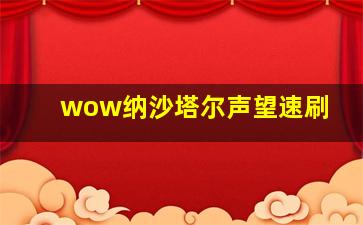 wow纳沙塔尔声望速刷